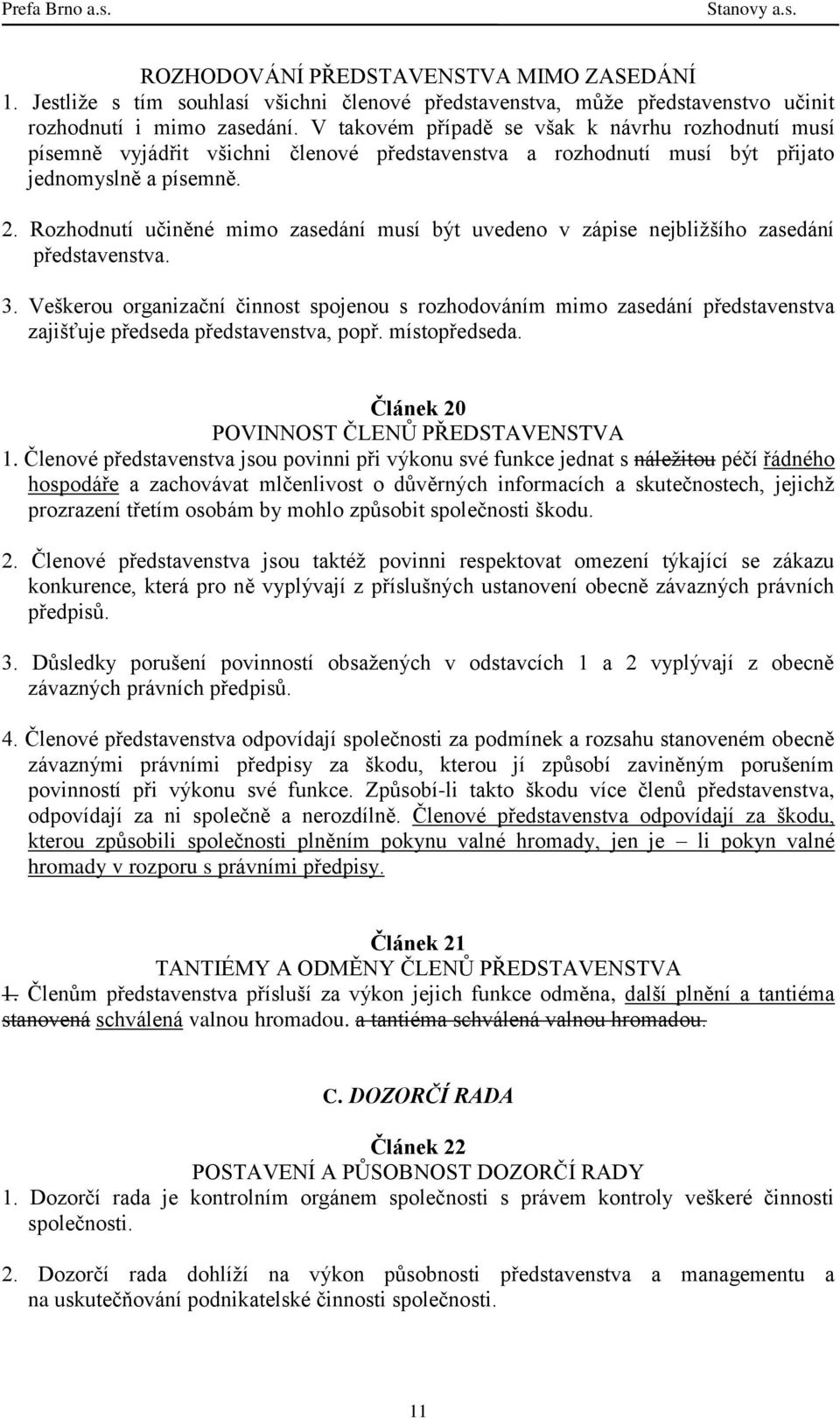 Prefa Brno a.s. Stanovy a.s.

ROZHODOVÁNÍ PŘEDSTAVENSTVA MIMO ZASEDÁNÍ
1. Jestliže s tím souhlasí všichni členové představenstva, může představenstvo učinit rozhodnutí i mimo zasedání. V takovém případě se však k návrhu rozhodnutí musí písemně vyjádřit všichni členové představenstva a rozhodnutí musí být přijato jednomyslně a písemně.

2. Rozhodnutí učiněné mimo zasedání musí být uvedeno v zápise nejbližšího zasedání představenstva.

3. Veškerou organizační činnost spojenou s rozhodováním mimo zasedání představenstva zajišťuje předseda představenstva, popř. místopředseda.

Článek 20
POVINNOST ČLENŮ PŘEDSTAVENSTVA
1. Členové představenstva jsou povinni při výkonu své funkce jednat s náležitou péčí řádného hospodáře a zachovávat mlčenlivost o důvěrných informacích a skutečnostech, jejichž prozrazení třetím osobám by mohlo způsobit společnosti škodu.

2. Členové představenstva jsou taktéž povinni respektovat omezení týkající se zákazu konkurence, která pro ně vyplývají z příslušných ustanovení obecně závazných právních předpisů.

3. Důsledky porušení povinností obsažených v odstavcích 1 a 2 vyplývají z obecně závazných právních předpisů.

4. Členové představenstva odpovídají společnosti za podmínek a rozsahu stanoveném obecně závaznými právními předpisy za škodu, kterou jí způsobí zaviněným porušením povinností při výkonu své funkce. Způsobí-li takto škodu více členů představenstva, odpovídají za ni společně a nerozdílně. Členové představenstva odpovídají za škodu, kterou způsobili společnosti plněním pokynu valné hromady, jen je – li pokyn valné hromady v rozporu s právními předpisy.

Článek 21
TANTIÉMY A ODMĚNY ČLENŮ PŘEDSTAVENSTVA
1. Členům představenstva přísluší za výkon jejich funkce odměna, další plnění a tantiéma stanovená schválená valnou hromadou. a tantiéma schválená valnou hromadou.

C. DOZORČÍ RADA

Článek 22
POSTAVENÍ A PŮSOBNOST DOZORČÍ RADY
1. Dozorčí rada je kontrolním orgánem společnosti s právem kontroly veškeré činnosti společnosti.

2. Dozorčí rada dohlíží na výkon působnosti představenstva a managementu a na uskutečňování podnikatelské činnosti společnosti.

11